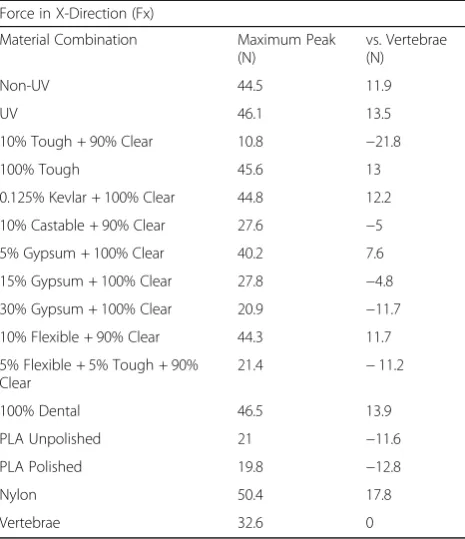 Force in X-Direction (Fx)

| Material Combination | Maximum Peak (N) | vs. Vertebrae (N) |
|---|---|---|
| Non-UV | 44.5 | 11.9 |
| UV | 46.1 | 13.5 |
| 10% Tough + 90% Clear | 10.8 | −21.8 |
| 100% Tough | 45.6 | 13 |
| 0.125% Kevlar + 100% Clear | 44.8 | 12.2 |
| 10% Castable + 90% Clear | 27.6 | −5 |
| 5% Gypsum + 100% Clear | 40.2 | 7.6 |
| 15% Gypsum + 100% Clear | 27.8 | −4.8 |
| 30% Gypsum + 100% Clear | 20.9 | −11.7 |
| 10% Flexible + 90% Clear | 44.3 | 11.7 |
| 5% Flexible + 5% Tough + 90% Clear | 21.4 | − 11.2 |
| 100% Dental | 46.5 | 13.9 |
| PLA Unpolished | 21 | −11.6 |
| PLA Polished | 19.8 | −12.8 |
| Nylon | 50.4 | 17.8 |
| Vertebrae | 32.6 | 0 |